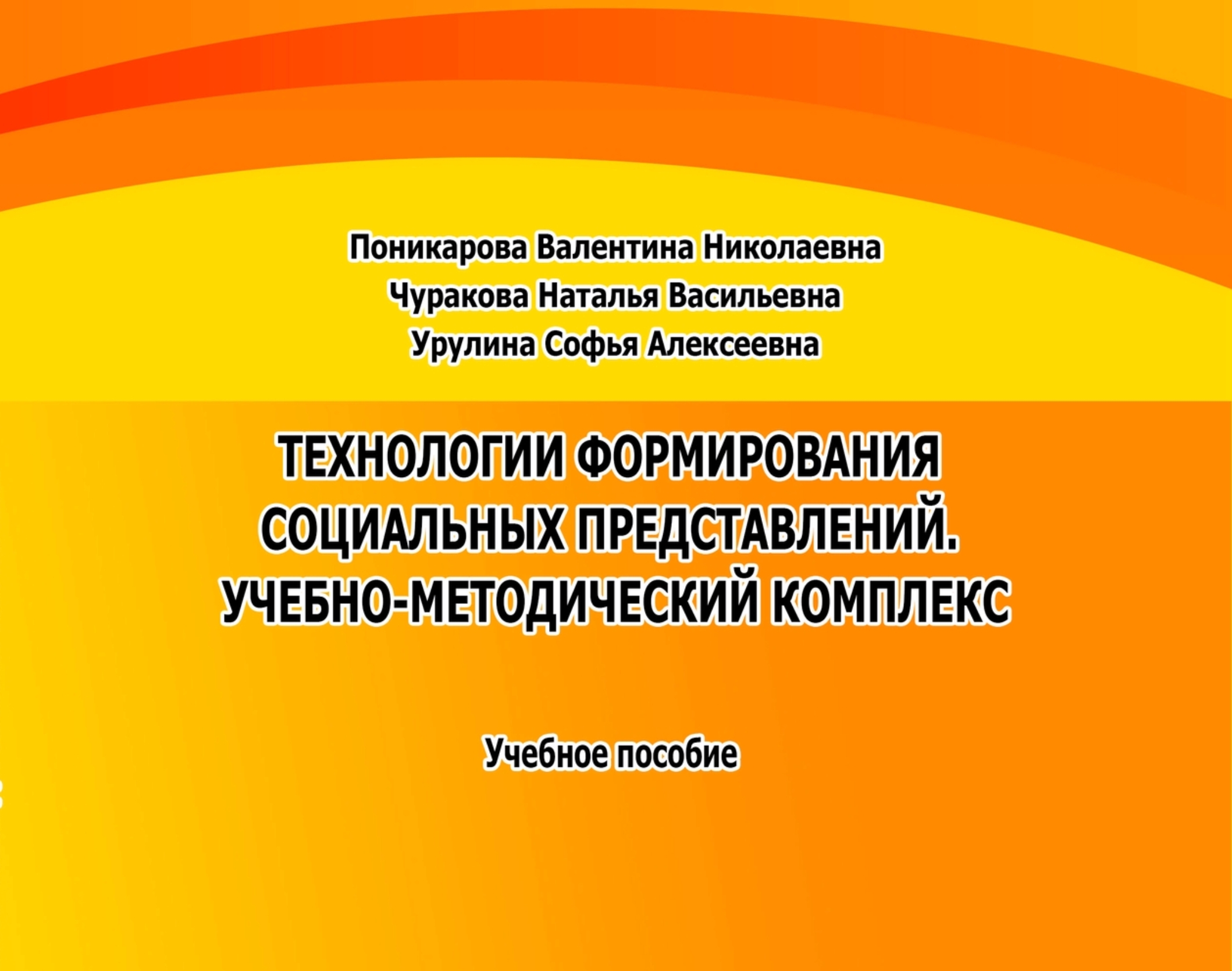 Поникарова Валентина Николаевна
Чуракова Наталья Васильевна
Урулина Софья Алексеевна

ТЕХНОЛОГИИ ФОРМИРОВАНИЯ
СОЦИАЛЬНЫХ ПРЕДСТАВЛЕНИЙ.
УЧЕБНО-МЕТОДИЧЕСКИЙ КОМПЛЕКС

Учебное пособие